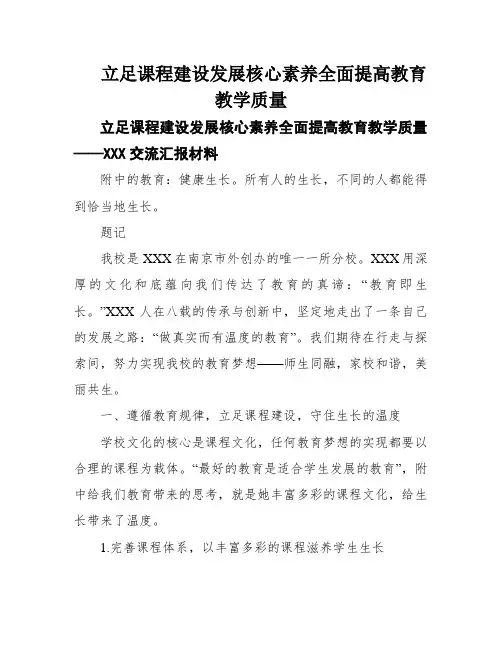 立足课程建设发展核心素养全面提高教育教学质量

立足课程建设发展核心素养全面提高教育教学质量——XXX 交流汇报材料

附中的教育：健康生长。所有人的生长，不同的人都能得到恰当地生长。

题记

我校是 XXX 在南京市外创办的唯一一所分校。XXX 用深厚的文化和底蕴向我们传达了教育的真谛：“教育即生长。”XXX 人在八载的传承与创新中，坚定地走出了一条自己的发展之路：“做真实而有温度的教育”。我们期待在行走与探索间，努力实现我校的教育梦想——师生同融，家校和谐，美丽共生。

一、遵循教育规律，立足课程建设，守住生长的温度

学校文化的核心是课程文化，任何教育梦想的实现都要以合理的课程为载体。“最好的教育是适合学生发展的教育”，附中给我们教育带来的思考，就是她丰富多彩的课程文化，给生长带来了温度。

1.完善课程体系，以丰富多彩的课程滋养学生生长